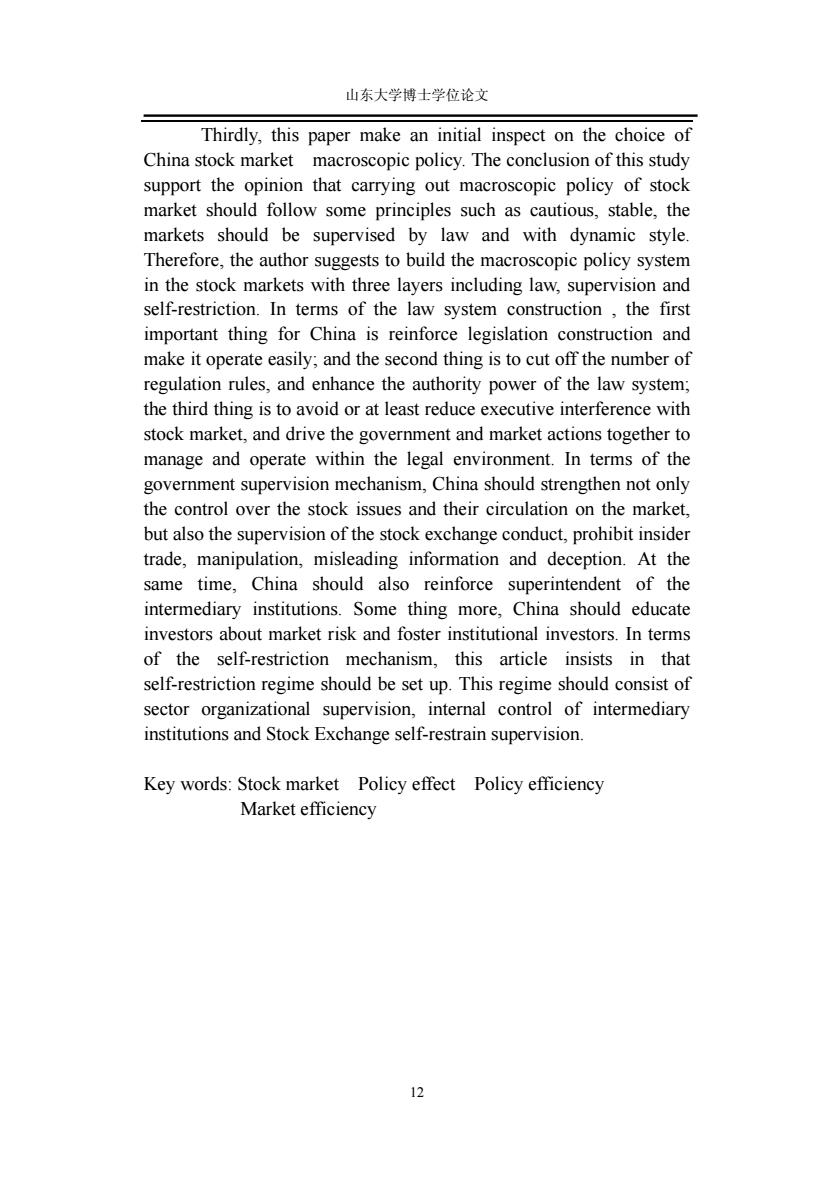 山东大学博士学位论文

Thirdly, this paper make an initial inspect on the choice of China stock market macroscopic policy. The conclusion of this study support the opinion that carrying out macroscopic policy of stock market should follow some principles such as cautious, stable, the markets should be supervised by law and with dynamic style. Therefore, the author suggests to build the macroscopic policy system in the stock markets with three layers including law, supervision and self-restriction. In terms of the law system construction , the first important thing for China is reinforce legislation construction and make it operate easily; and the second thing is to cut off the number of regulation rules, and enhance the authority power of the law system; the third thing is to avoid or at least reduce executive interference with stock market, and drive the government and market actions together to manage and operate within the legal environment. In terms of the government supervision mechanism, China should strengthen not only the control over the stock issues and their circulation on the market, but also the supervision of the stock exchange conduct, prohibit insider trade, manipulation, misleading information and deception. At the same time, China should also reinforce superintendent of the intermediary institutions. Some thing more, China should educate investors about market risk and foster institutional investors. In terms of the self-restriction mechanism, this article insists in that self-restriction regime should be set up. This regime should consist of sector organizational supervision, internal control of intermediary institutions and Stock Exchange self-restrain supervision.

Key words: Stock market Policy effect Policy efficiency Market efficiency

12